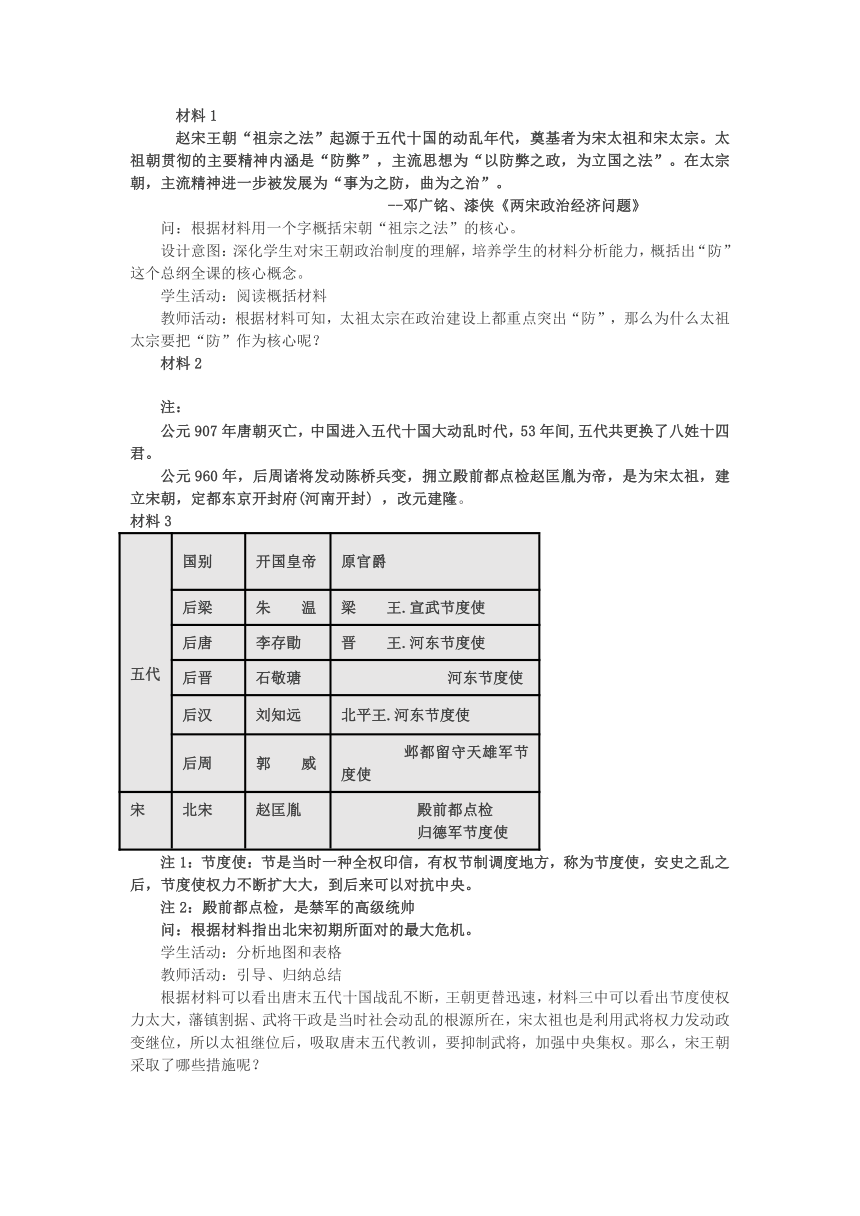 材料 1

赵宋王朝“祖宗之法”起源于五代十国的动乱年代，奠基者为宋太祖和宋太宗。太祖朝贯彻的主要精神内涵是“防弊”，主流思想为“以防弊之政，为立国之法”。在太宗朝，主流精神进一步被发展为“事为之防，曲为之治”。

--邓广铭、漆侠《两宋政治经济问题》

问：根据材料用一个字概括宋朝“祖宗之法”的核心。

设计意图：深化学生对宋王朝政治制度的理解，培养学生的材料分析能力，概括出“防”这个总纲全课的核心概念。

学生活动：阅读概括材料

教师活动：根据材料可知，太祖太宗在政治建设上都重点突出“防”，那么为什么太祖太宗要把“防”作为核心呢？

材料 2

注：

公元 907 年唐朝灭亡，中国进入五代十国大动乱时代，53 年间,五代共更换了八姓十四君。

公元 960 年，后周诸将发动陈桥兵变，拥立殿前都点检赵匡胤为帝，是为宋太祖，建立宋朝，定都东京开封府(河南开封)，改元建隆。

材料 3

| | 国别 | 开国皇帝 | 原官爵 |
|---|---|---|---|
| 五代 | 后梁 | 朱 温 | 梁 王.宣武节度使 |
| | 后唐 | 李存勖 | 晋 王.河东节度使 |
| | 后晋 | 石敬瑭 | 河东节度使 |
| | 后汉 | 刘知远 | 北平王.河东节度使 |
| | 后周 | 郭 威 | 邺都留守天雄军节度使 |
| 宋 | 北宋 | 赵匡胤 | 殿前都点检 归德军节度使 |

注 1：节度使：节是当时一种全权印信，有权节制调度地方，称为节度使，安史之乱之后，节度使权力不断扩大大，到后来可以对抗中央。

注 2：殿前都点检，是禁军的高级统帅

问：根据材料指出北宋初期所面对的最大危机。

学生活动：分析地图和表格

教师活动：引导、归纳总结

根据材料可以看出唐末五代十国战乱不断，王朝更替迅速，材料三中可以看出节度使权力太大，藩镇割据、武将干政是当时社会动乱的根源所在，宋太祖也是利用武将权力发动政变继位，所以太祖继位后，吸取唐末五代教训，要抑制武将，加强中央集权。那么，宋王朝采取了哪些措施呢？